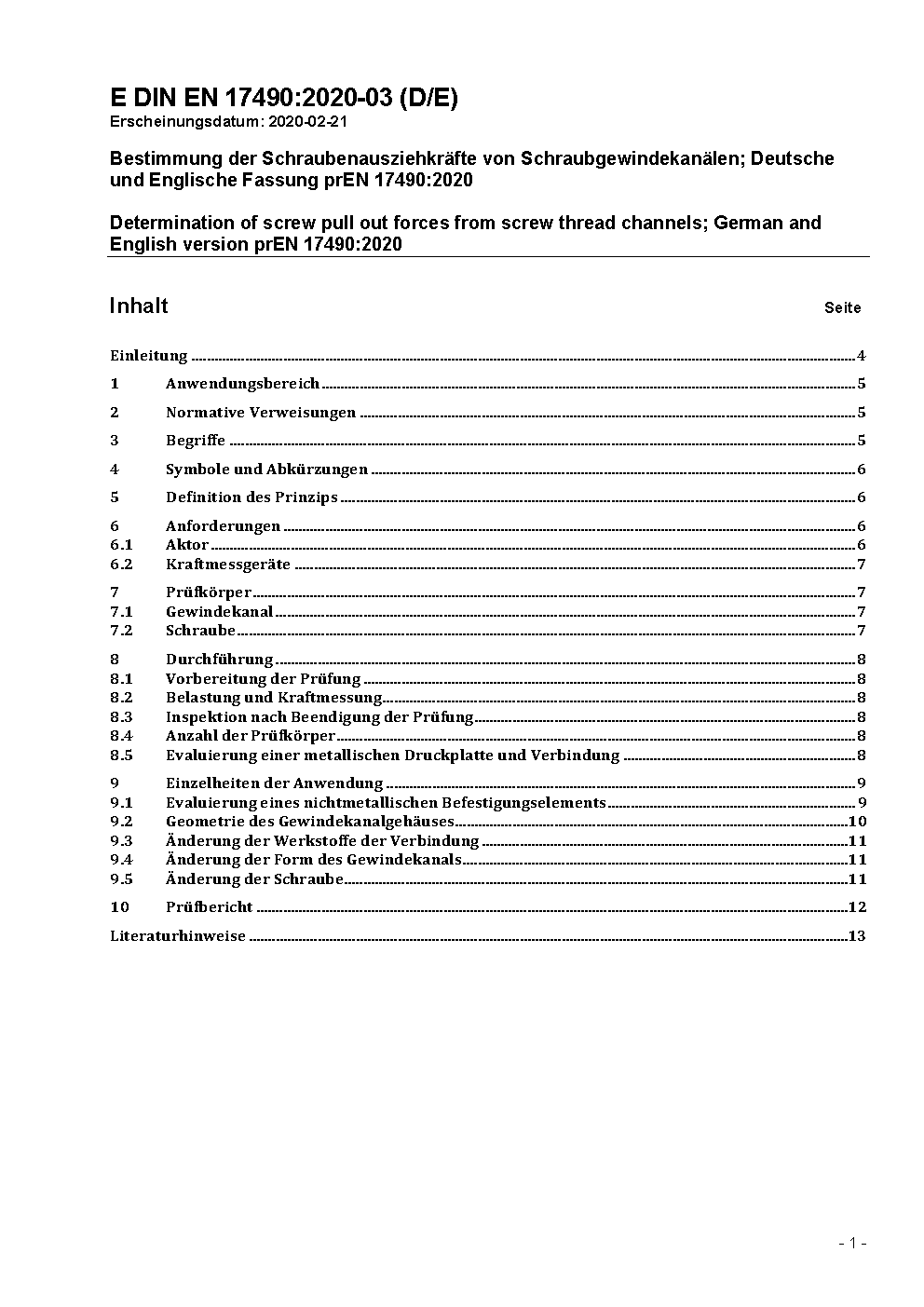 E DIN EN 17490:2020-03 (D/E)
Erscheinungsdatum: 2020-02-21

Bestimmung der Schraubenausziehkräfte von Schraubgewindekanälen; Deutsche und Englische Fassung prEN 17490:2020

Determination of screw pull out forces from screw thread channels; German and English version prEN 17490:2020

Inhalt Seite

Einleitung ..... 4
1 Anwendungsbereich ..... 5
2 Normative Verweisungen ..... 5
3 Begriffe ..... 5
4 Symbole und Abkürzungen ..... 6
5 Definition des Prinzips ..... 6
6 Anforderungen ..... 6
6.1 Aktor ..... 6
6.2 Kraftmessgeräte ..... 7
7 Prüfkörper ..... 7
7.1 Gewindekanal ..... 7
7.2 Schraube ..... 7
8 Durchführung ..... 8
8.1 Vorbereitung der Prüfung ..... 8
8.2 Belastung und Kraftmessung ..... 8
8.3 Inspektion nach Beendigung der Prüfung ..... 8
8.4 Anzahl der Prüfkörper ..... 8
8.5 Evaluierung einer metallischen Druckplatte und Verbindung ..... 8
9 Einzelheiten der Anwendung ..... 9
9.1 Evaluierung eines nichtmetallischen Befestigungselements ..... 9
9.2 Geometrie des Gewindekanalgehäuses ..... 10
9.3 Änderung der Werkstoffe der Verbindung ..... 11
9.4 Änderung der Form des Gewindekanals ..... 11
9.5 Änderung der Schraube ..... 11
10 Prüfbericht ..... 12
Literaturhinweise ..... 13

- 1 -